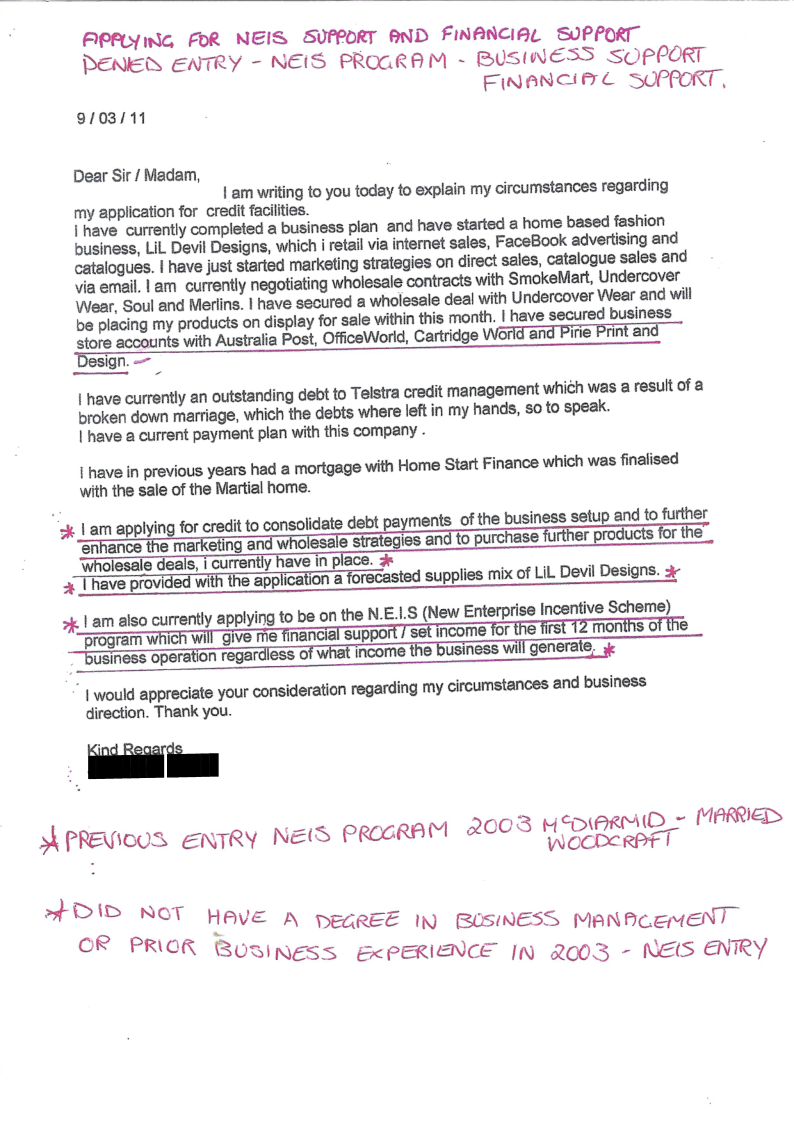 APPLYING FOR NEIS SUPPORT AND FINANCIAL SUPPORT
DENIED ENTRY - NEIS PROGRAM - BUSINESS SUPPORT
FINANCIAL SUPPORT.

9 / 03 / 11

Dear Sir / Madam,
I am writing to you today to explain my circumstances regarding my application for credit facilities.
I have currently completed a business plan and have started a home based fashion business, LiL Devil Designs, which i retail via internet sales, FaceBook advertising and catalogues. I have just started marketing strategies on direct sales, catalogue sales and via email. I am currently negotiating wholesale contracts with SmokeMart, Undercover Wear, Soul and Merlins. I have secured a wholesale deal with Undercover Wear and will be placing my products on display for sale within this month. I have secured business store accounts with Australia Post, OfficeWorld, Cartridge World and Pirie Print and Design.

I have currently an outstanding debt to Telstra credit management which was a result of a broken down marriage, which the debts where left in my hands, so to speak.
I have a current payment plan with this company .

I have in previous years had a mortgage with Home Start Finance which was finalised with the sale of the Martial home.

* I am applying for credit to consolidate debt payments of the business setup and to further enhance the marketing and wholesale strategies and to purchase further products for the wholesale deals, i currently have in place. *
* I have provided with the application a forecasted supplies mix of LiL Devil Designs. *

* I am also currently applying to be on the N.E.I.S (New Enterprise Incentive Scheme) program which will give me financial support / set income for the first 12 months of the business operation regardless of what income the business will generate. *

I would appreciate your consideration regarding my circumstances and business direction. Thank you.

Kind Regards

* PREVIOUS ENTRY NEIS PROGRAM 2003 McDIARMID - MARRIED WOODCRAFT

* DID NOT HAVE A DEGREE IN BUSINESS MANAGEMENT OR PRIOR BUSINESS EXPERIENCE IN 2003 - NEIS ENTRY